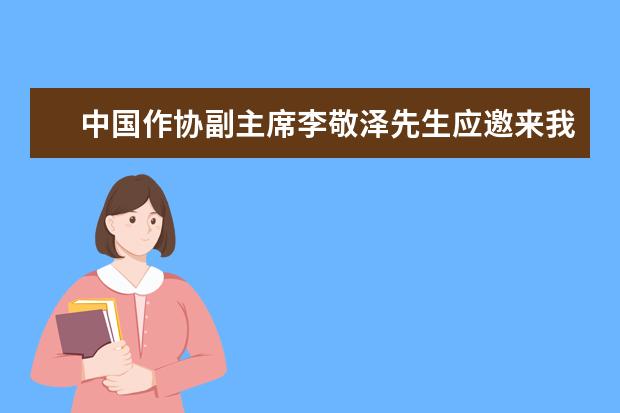 中国作协副主席李敬泽先生应邀来我